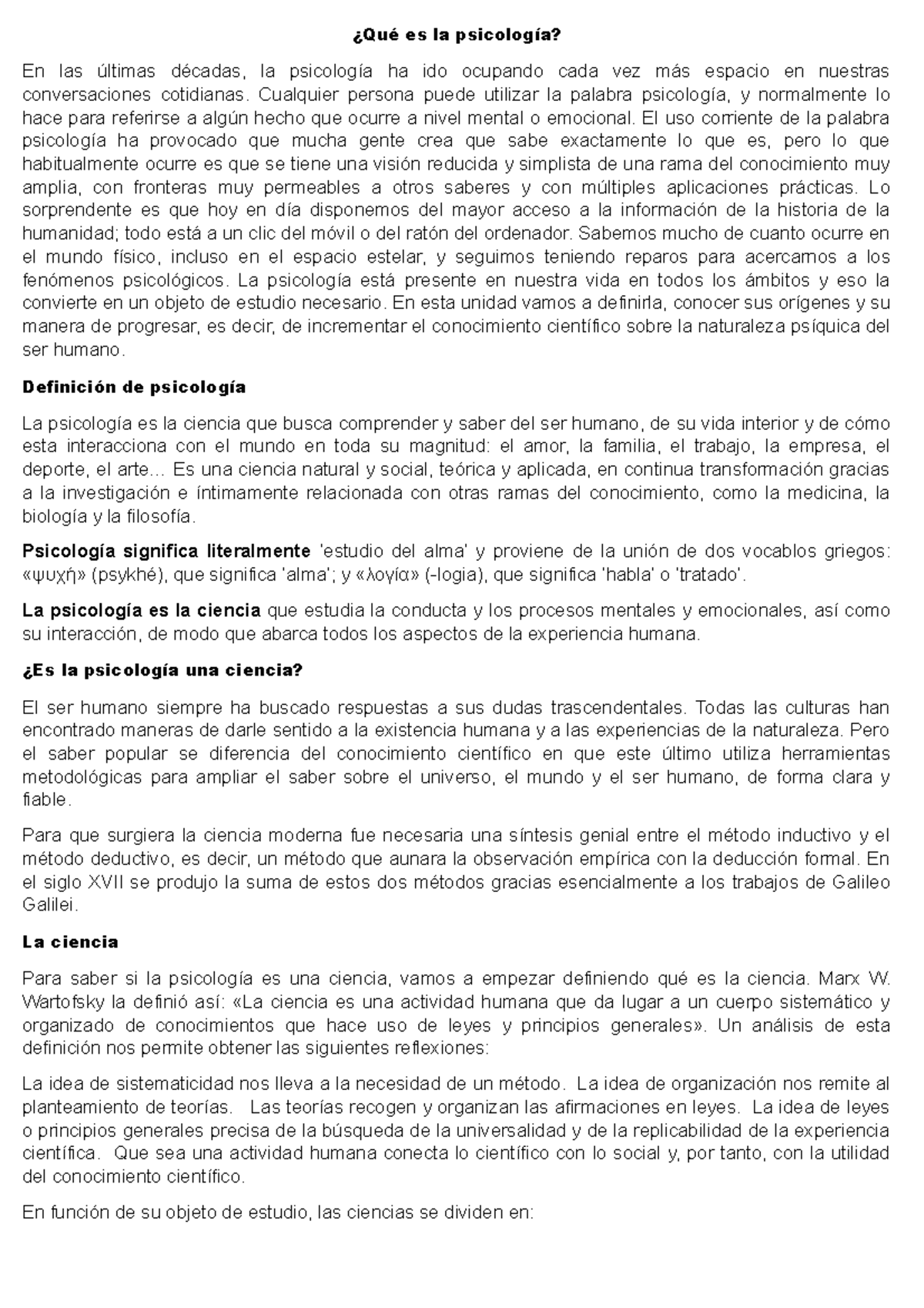 ¿Qué es la psicología?

En las últimas décadas, la psicología ha ido ocupando cada vez más espacio en nuestras conversaciones cotidianas. Cualquier persona puede utilizar la palabra psicología, y normalmente lo hace para referirse a algún hecho que ocurre a nivel mental o emocional. El uso corriente de la palabra psicología ha provocado que mucha gente crea que sabe exactamente lo que es, pero lo que habitualmente ocurre es que se tiene una visión reducida y simplista de una rama del conocimiento muy amplia, con fronteras muy permeables a otros saberes y con múltiples aplicaciones prácticas. Lo sorprendente es que hoy en día disponemos del mayor acceso a la información de la historia de la humanidad; todo está a un clic del móvil o del ratón del ordenador. Sabemos mucho de cuanto ocurre en el mundo físico, incluso en el espacio estelar, y seguimos teniendo reparos para acercarnos a los fenómenos psicológicos. La psicología está presente en nuestra vida en todos los ámbitos y eso la convierte en un objeto de estudio necesario. En esta unidad vamos a definirla, conocer sus orígenes y su manera de progresar, es decir, de incrementar el conocimiento científico sobre la naturaleza psíquica del ser humano.

Definición de psicología

La psicología es la ciencia que busca comprender y saber del ser humano, de su vida interior y de cómo esta interacciona con el mundo en toda su magnitud: el amor, la familia, el trabajo, la empresa, el deporte, el arte... Es una ciencia natural y social, teórica y aplicada, en continua transformación gracias a la investigación e íntimamente relacionada con otras ramas del conocimiento, como la medicina, la biología y la filosofía.

Psicología significa literalmente 'estudio del alma' y proviene de la unión de dos vocablos griegos: «ψυχή» (psykhé), que significa 'alma'; y «λογία» (-logia), que significa 'habla' o 'tratado'.

La psicología es la ciencia que estudia la conducta y los procesos mentales y emocionales, así como su interacción, de modo que abarca todos los aspectos de la experiencia humana.

¿Es la psicología una ciencia?

El ser humano siempre ha buscado respuestas a sus dudas trascendentales. Todas las culturas han encontrado maneras de darle sentido a la existencia humana y a las experiencias de la naturaleza. Pero el saber popular se diferencia del conocimiento científico en que este último utiliza herramientas metodológicas para ampliar el saber sobre el universo, el mundo y el ser humano, de forma clara y fiable.

Para que surgiera la ciencia moderna fue necesaria una síntesis genial entre el método inductivo y el método deductivo, es decir, un método que aunara la observación empírica con la deducción formal. En el siglo XVII se produjo la suma de estos dos métodos gracias esencialmente a los trabajos de Galileo Galilei.

La ciencia

Para saber si la psicología es una ciencia, vamos a empezar definiendo qué es la ciencia. Marx W. Wartofsky la definió así: «La ciencia es una actividad humana que da lugar a un cuerpo sistemático y organizado de conocimientos que hace uso de leyes y principios generales». Un análisis de esta definición nos permite obtener las siguientes reflexiones:

La idea de sistematicidad nos lleva a la necesidad de un método. La idea de organización nos remite al planteamiento de teorías. Las teorías recogen y organizan las afirmaciones en leyes. La idea de leyes o principios generales precisa de la búsqueda de la universalidad y de la replicabilidad de la experiencia científica. Que sea una actividad humana conecta lo científico con lo social y, por tanto, con la utilidad del conocimiento científico.

En función de su objeto de estudio, las ciencias se dividen en: